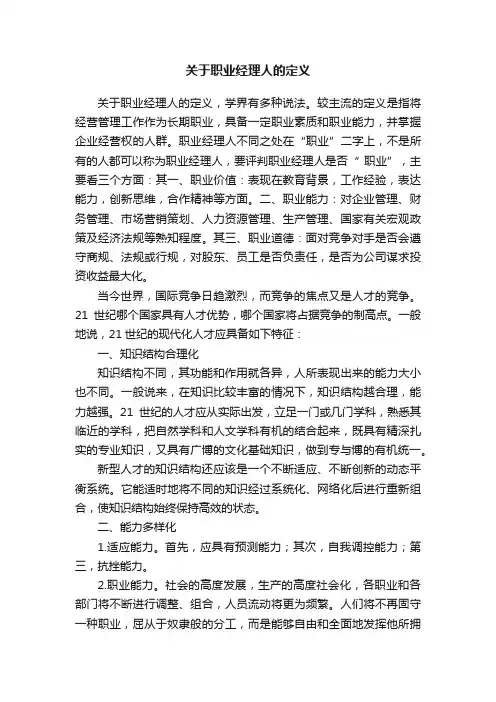 关于职业经理人的定义

关于职业经理人的定义，学界有多种说法。较主流的定义是指将经营管理工作作为长期职业，具备一定职业素质和职业能力，并掌握企业经营权的人群。职业经理人不同之处在“职业”二字上，不是所有的人都可以称为职业经理人，要评判职业经理人是否“职业”，主要看三个方面：其一、职业价值：表现在教育背景，工作经验，表达能力，创新思维，合作精神等方面。二、职业能力：对企业管理、财务管理、市场营销策划、人力资源管理、生产管理、国家有关宏观政策及经济法规等熟知程度。其三、职业道德：面对竞争对手是否会遵守商规、法规或行规，对股东、员工是否负责任，是否为公司谋求投资收益最大化。

当今世界，国际竞争日趋激烈，而竞争的焦点又是人才的竞争。21 世纪哪个国家具有人才优势，哪个国家将占据竞争的制高点。一般地说，21 世纪的现代化人才应具备如下特征：

一、知识结构合理化

知识结构不同，其功能和作用就各异，人所表现出来的能力大小也不同。一般说来，在知识比较丰富的情况下，知识结构越合理，能力越强。21 世纪的人才应从实际出发，立足一门或几门学科，熟悉其临近的学科，把自然学科和人文学科有机的结合起来，既具有精深扎实的专业知识，又具有广博的文化基础知识，做到专与博的有机统一。

新型人才的知识结构还应该是一个不断适应、不断创新的动态平衡系统。它能适时地将不同的知识经过系统化、网络化后进行重新组合，使知识结构始终保持高效的状态。

二、能力多样化

1.适应能力。首先，应具有预测能力；其次，自我调控能力；第三，抗挫能力。

2.职业能力。社会的高度发展，生产的高度社会化，各职业和各部门将不断进行调整、组合，人员流动将更为频繁。人们将不再固守一种职业，屈从于奴隶般的分工，而是能够自由和全面地发挥他所拥